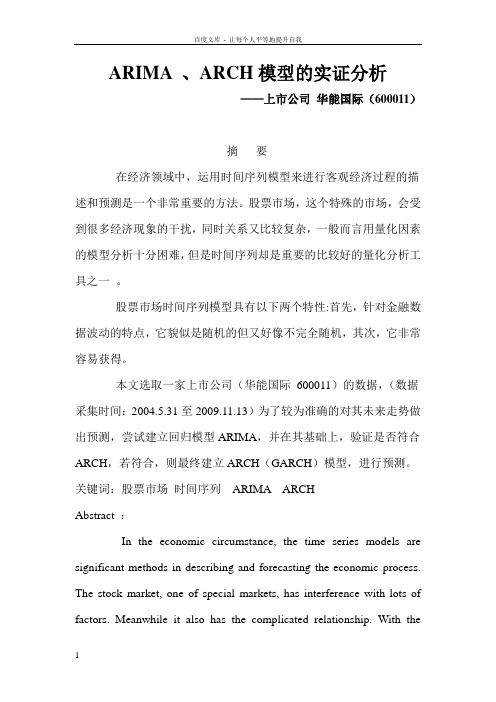 百度文库 - 让每个人平等地提升自我

ARIMA 、ARCH 模型的实证分析

——上市公司 华能国际（600011）

摘 要

在经济领域中，运用时间序列模型来进行客观经济过程的描述和预测是一个非常重要的方法。股票市场，这个特殊的市场，会受到很多经济现象的干扰，同时关系又比较复杂，一般而言用量化因素的模型分析十分困难，但是时间序列却是重要的比较好的量化分析工具之一 。

股票市场时间序列模型具有以下两个特性:首先，针对金融数据波动的特点，它貌似是随机的但又好像不完全随机，其次，它非常容易获得。

本文选取一家上市公司（华能国际 600011）的数据，（数据采集时间：2004.5.31 至 2009.11.13）为了较为准确的对其未来走势做出预测，尝试建立回归模型 ARIMA，并在其基础上，验证是否符合 ARCH，若符合，则最终建立 ARCH（GARCH）模型，进行预测。

关键词：股票市场 时间序列 ARIMA ARCH

Abstract ：

In the economic circumstance, the time series models are significant methods in describing and forecasting the economic process. The stock market, one of special markets, has interference with lots of factors. Meanwhile it also has the complicated relationship. With the

1